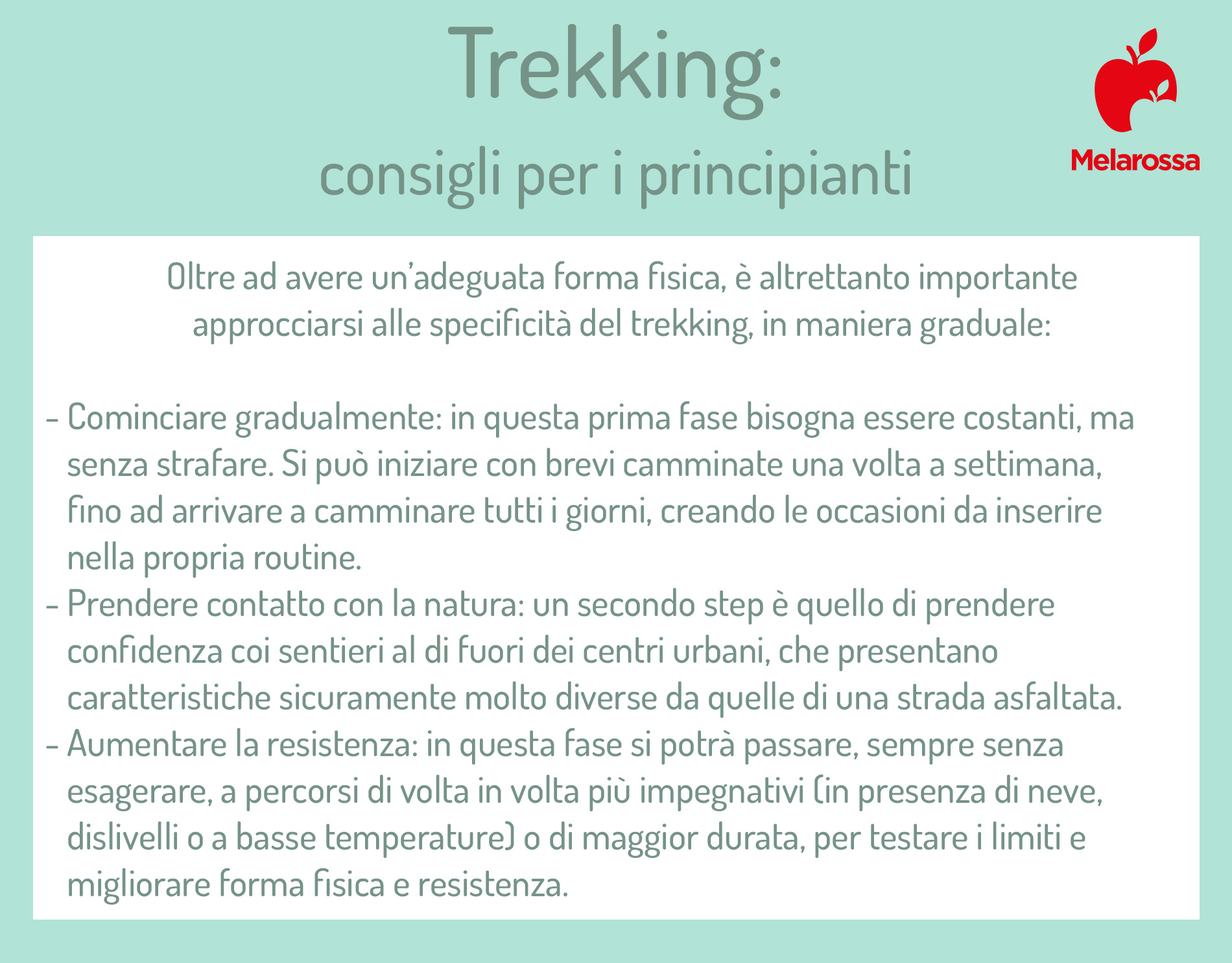 Trekking:
consigli per i principianti

Melarossa

Oltre ad avere un'adeguata forma fisica, è altrettanto importante approcciarsi alle specificità del trekking, in maniera graduale:

- Cominciare gradualmente: in questa prima fase bisogna essere costanti, ma senza strafare. Si può iniziare con brevi camminate una volta a settimana, fino ad arrivare a camminare tutti i giorni, creando le occasioni da inserire nella propria routine.
- Prendere contatto con la natura: un secondo step è quello di prendere confidenza coi sentieri al di fuori dei centri urbani, che presentano caratteristiche sicuramente molto diverse da quelle di una strada asfaltata.
- Aumentare la resistenza: in questa fase si potrà passare, sempre senza esagerare, a percorsi di volta in volta più impegnativi (in presenza di neve, dislivelli o a basse temperature) o di maggior durata, per testare i limiti e migliorare forma fisica e resistenza.